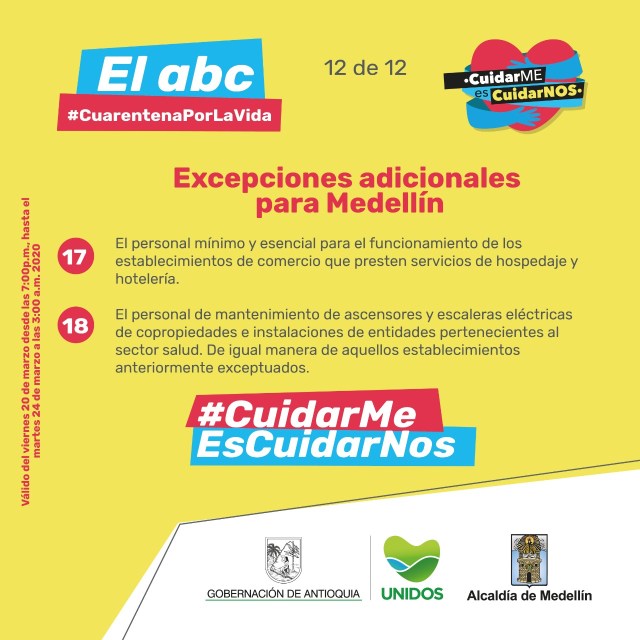 El abc
#CuarentenaPorLaVida

12 de 12

•CuidarME
es CuidarNOS•

Excepciones adicionales para Medellín

17 El personal mínimo y esencial para el funcionamiento de los establecimientos de comercio que presten servicios de hospedaje y hotelería.

18 El personal de mantenimiento de ascensores y escaleras eléctricas de copropiedades e instalaciones de entidades pertenecientes al sector salud. De igual manera de aquellos establecimientos anteriormente exceptuados.

#CuidarMe
EsCuidarNos

Válido del viernes 20 de marzo desde las 7:00p.m., hasta el martes 24 de marzo a las 3:00 a.m. 2020

GOBERNACIÓN DE ANTIOQUIA

UNIDOS

Alcaldía de Medellín